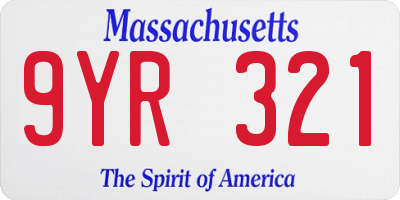 Massachusetts

9YR 321

The Spirit of America